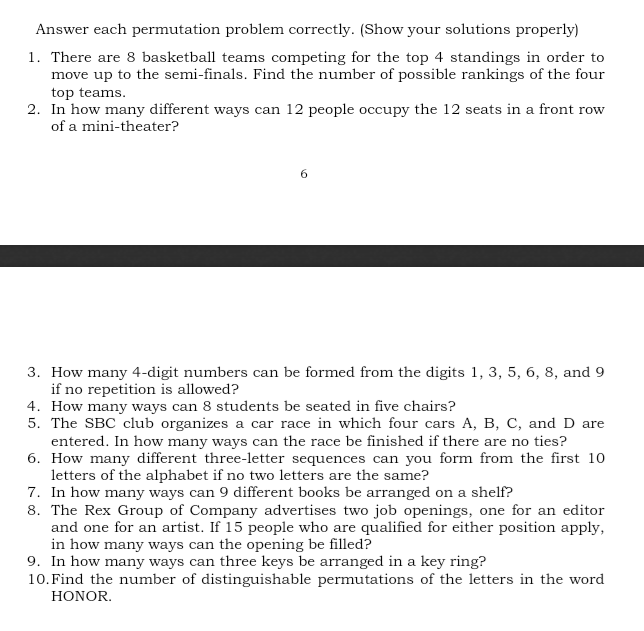 Answer each permutation problem correctly. (Show your solutions properly)

1. There are 8 basketball teams competing for the top 4 standings in order to move up to the semi-finals. Find the number of possible rankings of the four top teams.
2. In how many different ways can 12 people occupy the 12 seats in a front row of a mini-theater?

6

3. How many 4-digit numbers can be formed from the digits 1, 3, 5, 6, 8, and 9 if no repetition is allowed?
4. How many ways can 8 students be seated in five chairs?
5. The SBC club organizes a car race in which four cars A, B, C, and D are entered. In how many ways can the race be finished if there are no ties?
6. How many different three-letter sequences can you form from the first 10 letters of the alphabet if no two letters are the same?
7. In how many ways can 9 different books be arranged on a shelf?
8. The Rex Group of Company advertises two job openings, one for an editor and one for an artist. If 15 people who are qualified for either position apply, in how many ways can the opening be filled?
9. In how many ways can three keys be arranged in a key ring?
10. Find the number of distinguishable permutations of the letters in the word HONOR.